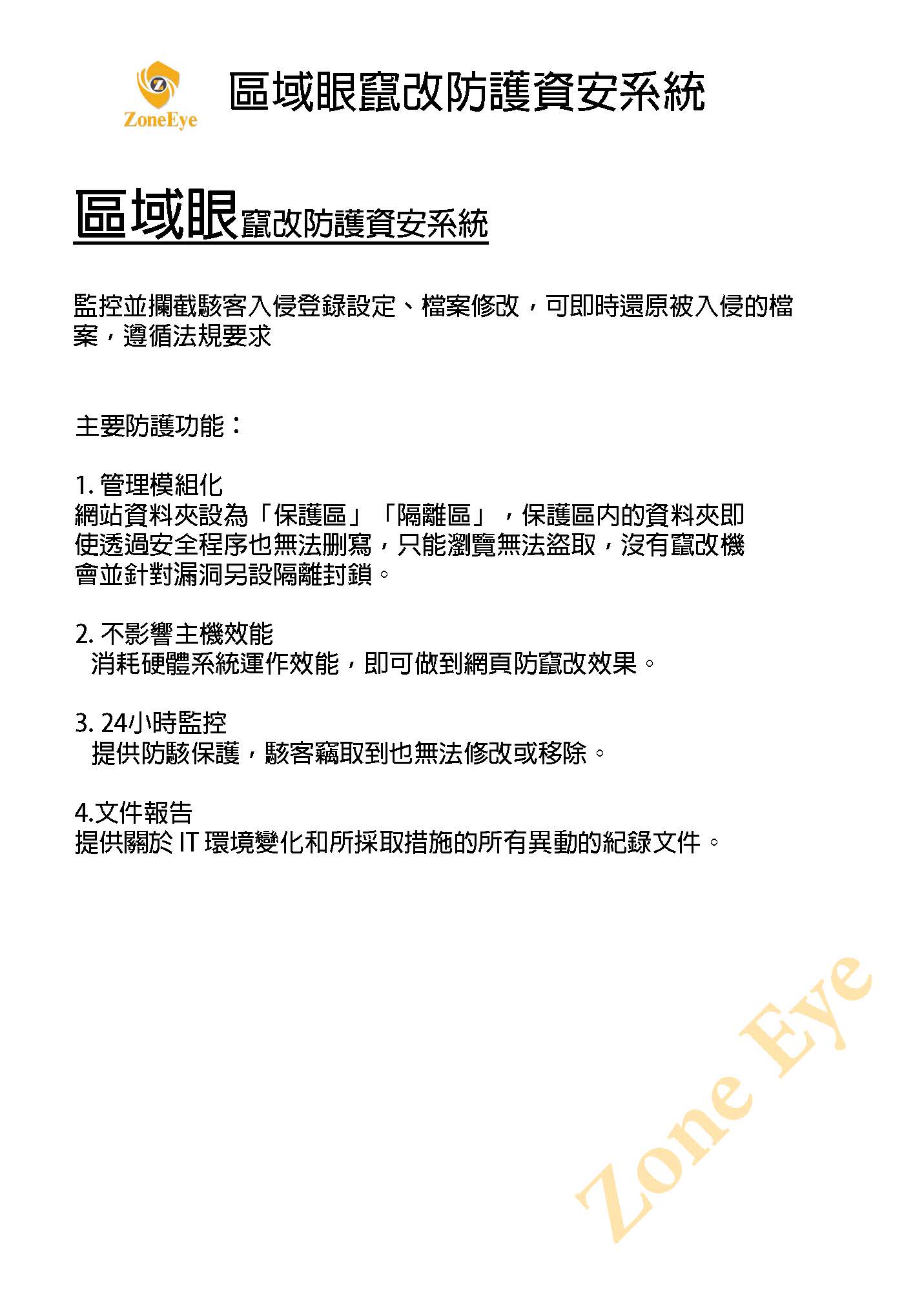 ZoneEye

區域眼竄改防護資安系統

區域眼竄改防護資安系統

監控並攔截駭客入侵登錄設定、檔案修改，可即時還原被入侵的檔案，遵循法規要求

主要防護功能：

1. 管理模組化
網站資料夾設為「保護區」「隔離區」，保護區內的資料夾即使透過安全程序也無法刪寫，只能瀏覽無法盜取，沒有竄改機會並針對漏洞另設隔離封鎖。

2. 不影響主機效能
消耗硬體系統運作效能，即可做到網頁防竄改效果。

3. 24小時監控
提供防駭保護，駭客竊取到也無法修改或移除。

4.文件報告
提供關於 IT 環境變化和所採取措施的所有異動的紀錄文件。

Zone Eye